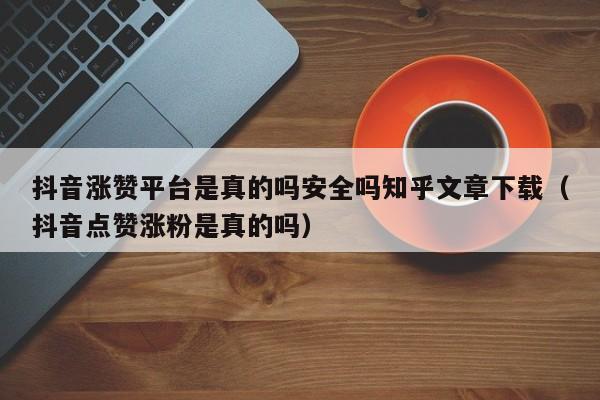 抖音涨赞平台是真的吗安全吗知乎文章下载（抖音点赞涨粉是真的吗）